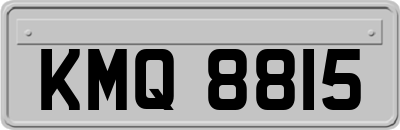 KMQ 8815